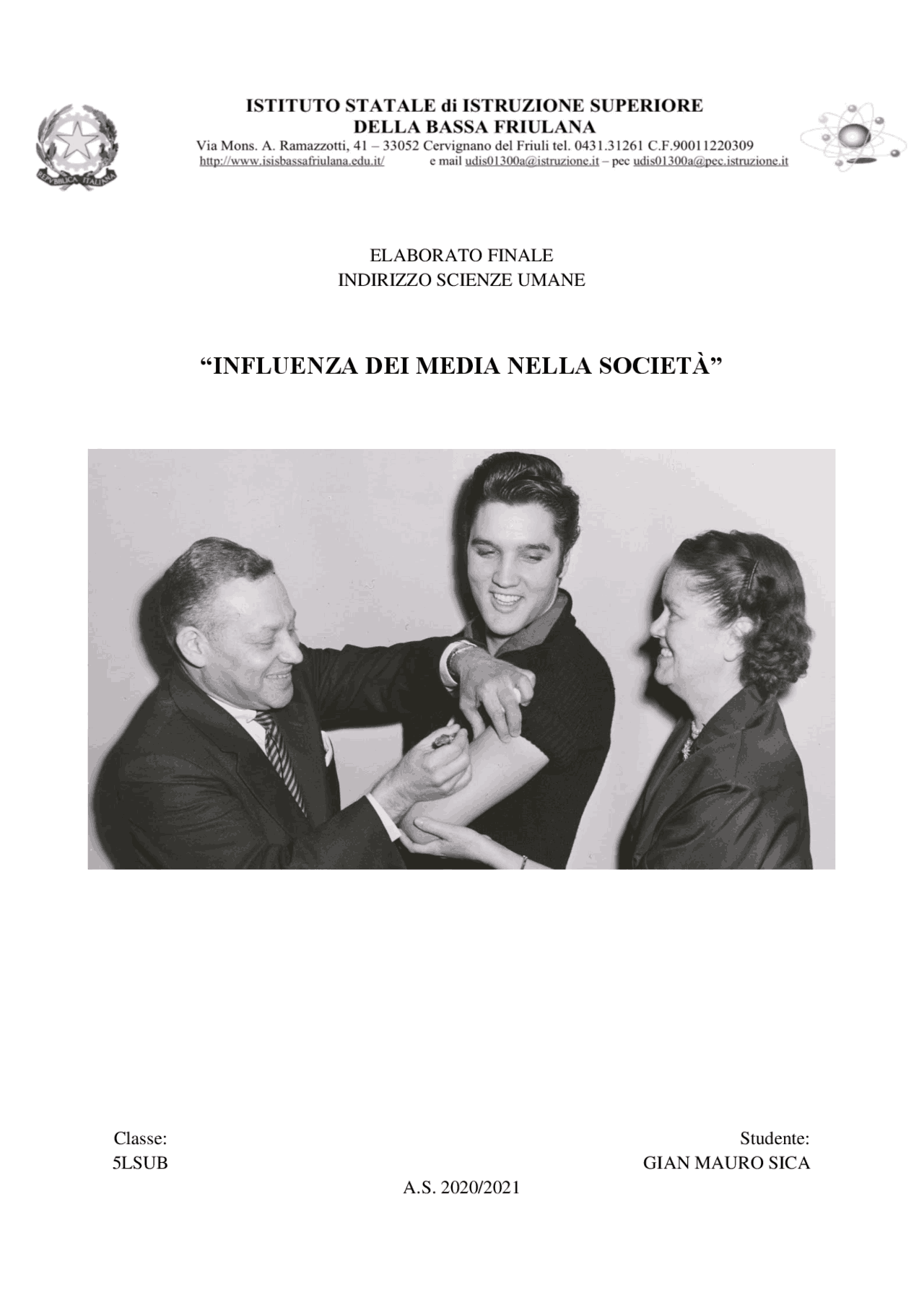 REPVBBLICA ITALIANA

ISTITUTO STATALE di ISTRUZIONE SUPERIORE
DELLA BASSA FRIULANA
Via Mons. A. Ramazzotti, 41 – 33052 Cervignano del Friuli tel. 0431.31261 C.F.90011220309
http://www.isisbassafriulana.edu.it/ e mail udis01300a@istruzione.it – pec udis01300a@pec.istruzione.it

ELABORATO FINALE
INDIRIZZO SCIENZE UMANE

“INFLUENZA DEI MEDIA NELLA SOCIETÀ”

Classe:
5LSUB

Studente:
GIAN MAURO SICA

A.S. 2020/2021